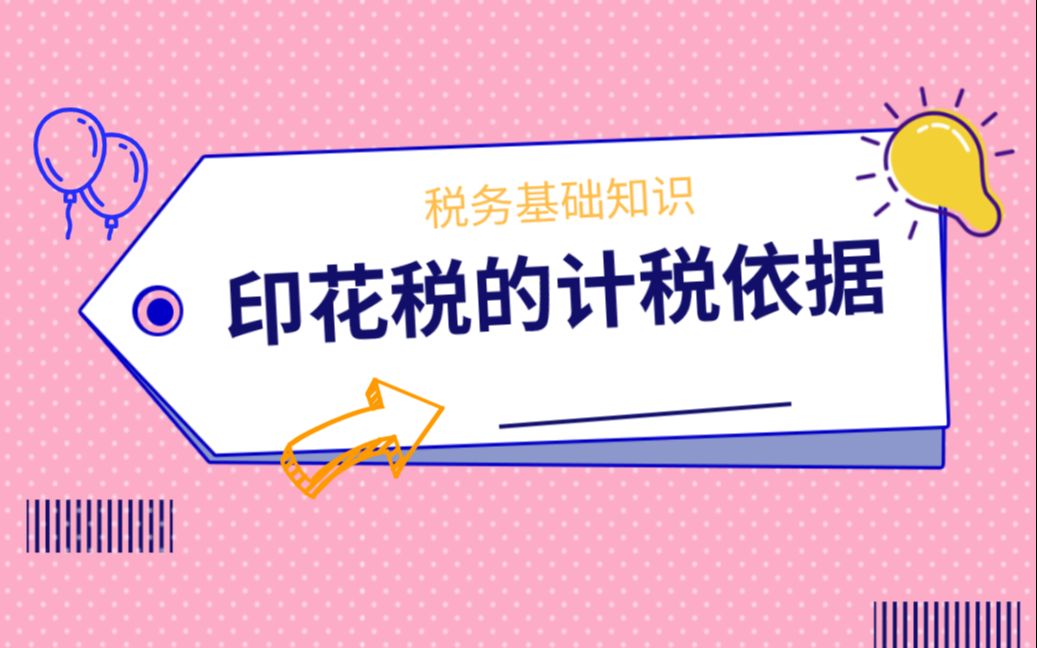 税务基础知识

印花税的计税依据